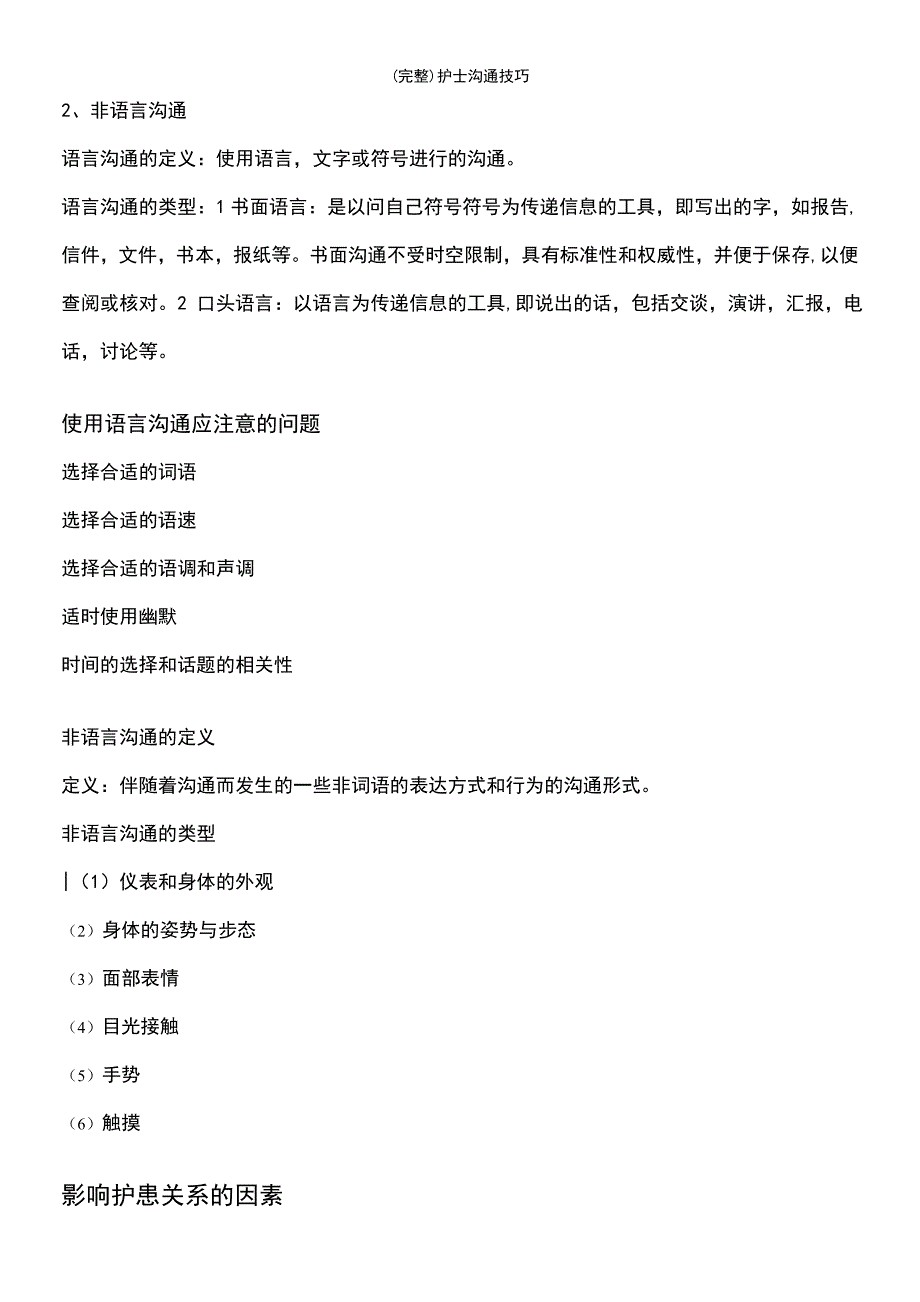 (完整)护士沟通技巧

2、非语言沟通

语言沟通的定义：使用语言，文字或符号进行的沟通。

语言沟通的类型：1 书面语言：是以问自己符号符号为传递信息的工具，即写出的字，如报告,信件，文件，书本，报纸等。书面沟通不受时空限制，具有标准性和权威性，并便于保存,以便查阅或核对。2 口头语言：以语言为传递信息的工具,即说出的话，包括交谈，演讲，汇报，电话，讨论等。

使用语言沟通应注意的问题

选择合适的词语

选择合适的语速

选择合适的语调和声调

适时使用幽默

时间的选择和话题的相关性

非语言沟通的定义

定义：伴随着沟通而发生的一些非词语的表达方式和行为的沟通形式。

非语言沟通的类型

|（1）仪表和身体的外观

（2）身体的姿势与步态

（3）面部表情

（4）目光接触

（5）手势

（6）触摸

影响护患关系的因素